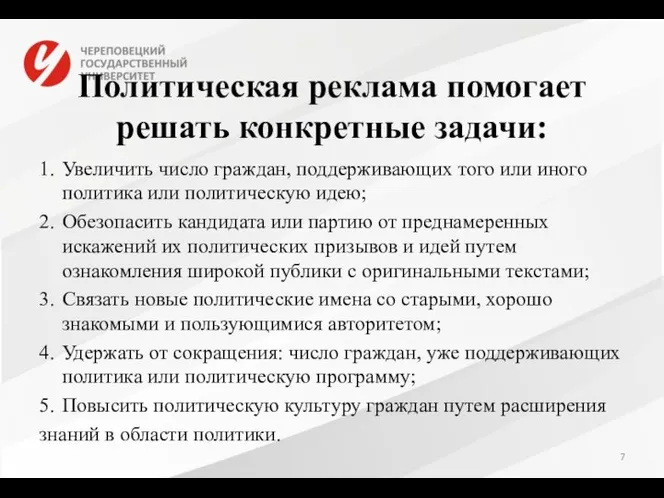 ЧЕРЕПОВЕЦКИЙ
ГОСУДАРСТВЕННЫЙ
УНИВЕРСИТЕТ

Политическая реклама помогает решать конкретные задачи:

1. Увеличить число граждан, поддерживающих того или иного политика или политическую идею;
2. Обезопасить кандидата или партию от преднамеренных искажений их политических призывов и идей путем ознакомления широкой публики с оригинальными текстами;
3. Связать новые политические имена со старыми, хорошо знакомыми и пользующимися авторитетом;
4. Удержать от сокращения: число граждан, уже поддерживающих политика или политическую программу;
5. Повысить политическую культуру граждан путем расширения знаний в области политики.

7